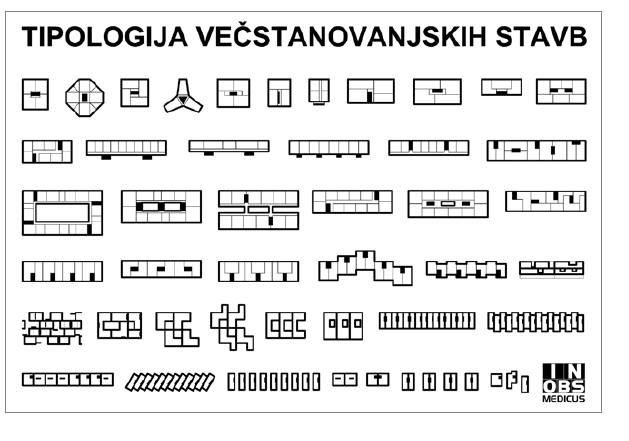 TIPOLOGIJA VEČSTANOVANJSKIH STAVB

IN
OBS
MEDICUS